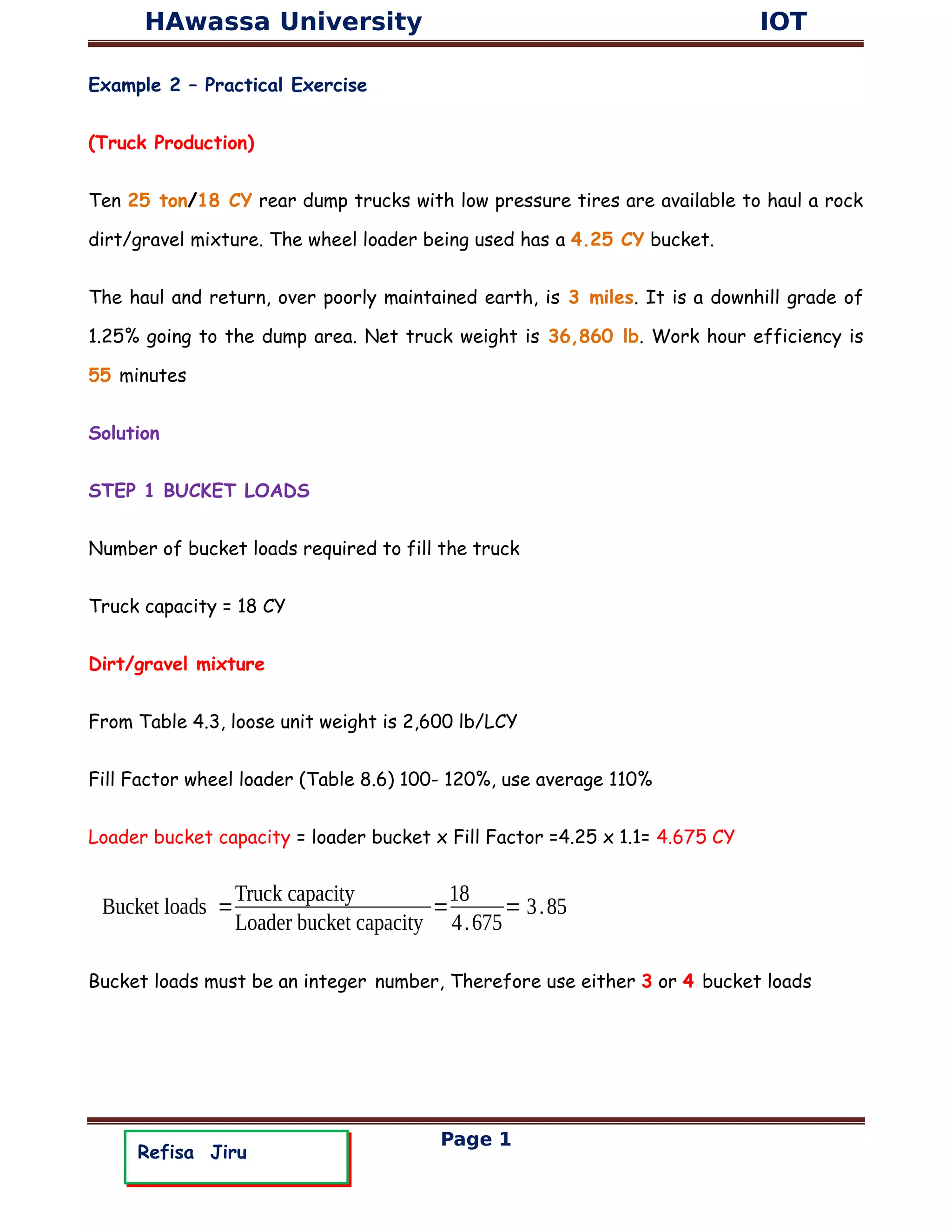 HAwassa University IOT

Example 2 – Practical Exercise

(Truck Production)

Ten 25 ton/18 CY rear dump trucks with low pressure tires are available to haul a rock dirt/gravel mixture. The wheel loader being used has a 4.25 CY bucket.

The haul and return, over poorly maintained earth, is 3 miles. It is a downhill grade of 1.25% going to the dump area. Net truck weight is 36,860 lb. Work hour efficiency is 55 minutes

Solution

STEP 1 BUCKET LOADS

Number of bucket loads required to fill the truck

Truck capacity = 18 CY

Dirt/gravel mixture

From Table 4.3, loose unit weight is 2,600 lb/LCY

Fill Factor wheel loader (Table 8.6) 100- 120%, use average 110%

Loader bucket capacity = loader bucket x Fill Factor =4.25 x 1.1= 4.675 CY

$\text{Bucket loads} = \frac{\text{Truck capacity}}{\text{Loader bucket capacity}} = \frac{18}{4.675} = 3.85$

Bucket loads must be an integer number, Therefore use either 3 or 4 bucket loads

Refisa Jiru

Page 1